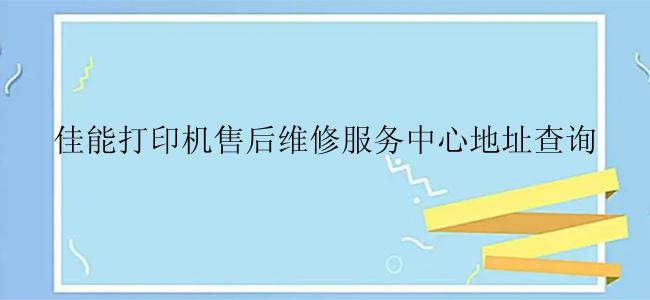 佳能打印机售后维修服务中心地址查询